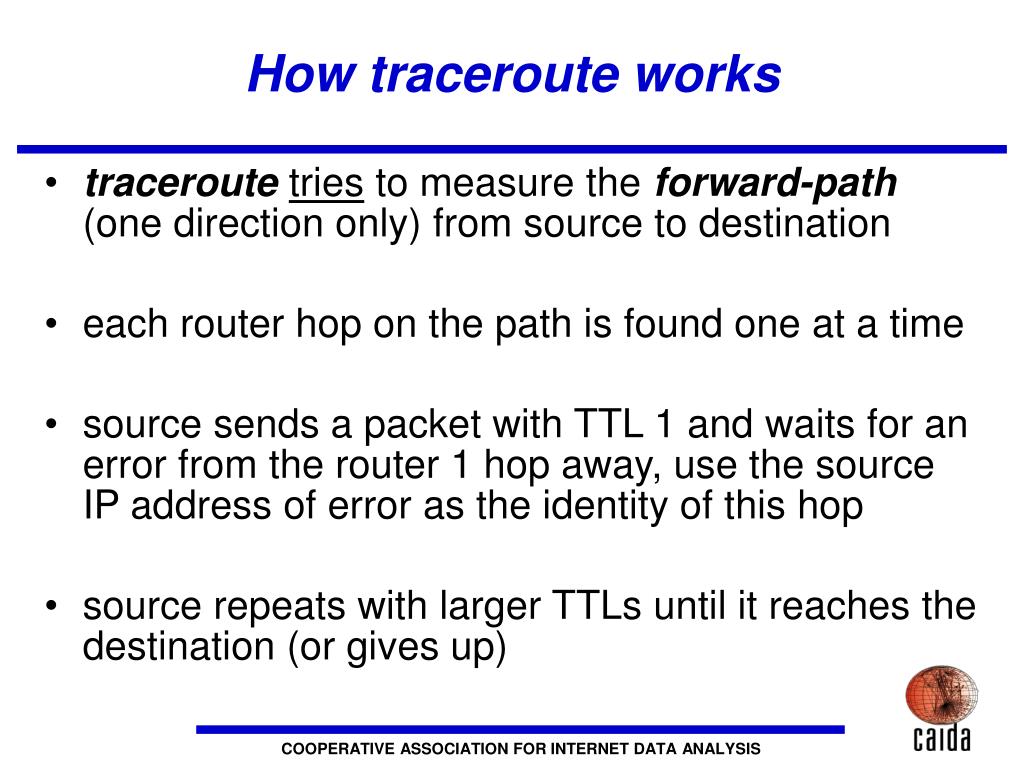 How traceroute works

• traceroute tries to measure the forward-path (one direction only) from source to destination

• each router hop on the path is found one at a time

• source sends a packet with TTL 1 and waits for an error from the router 1 hop away, use the source IP address of error as the identity of this hop

• source repeats with larger TTLs until it reaches the destination (or gives up)

COOPERATIVE ASSOCIATION FOR INTERNET DATA ANALYSIS

caida